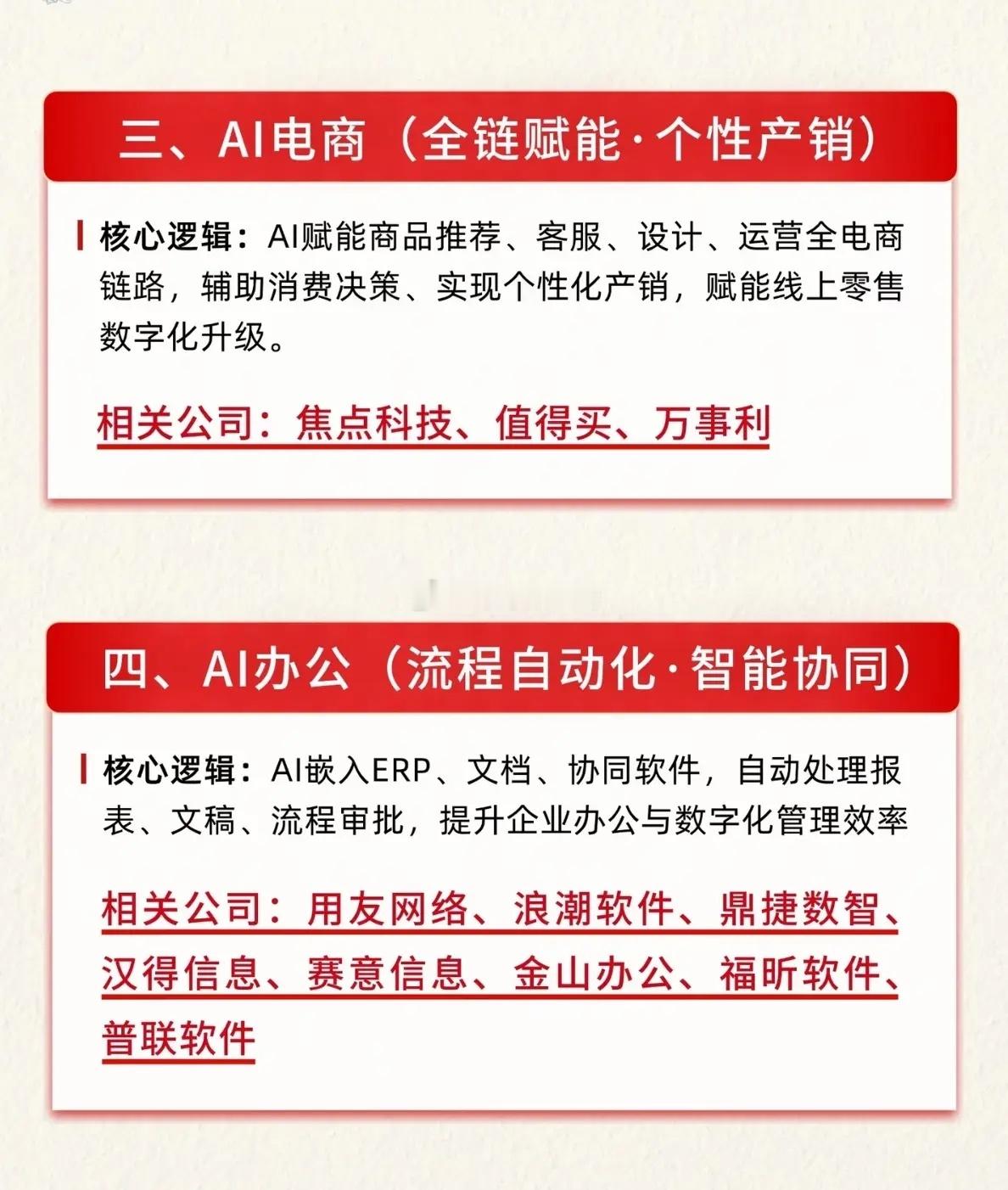 三、AI电商（全链赋能·个性产销）

核心逻辑：AI赋能商品推荐、客服、设计、运营全电商链路，辅助消费决策、实现个性化产销，赋能线上零售数字化升级。

相关公司：焦点科技、值得买、万事利

四、AI办公（流程自动化·智能协同）

核心逻辑：AI嵌入ERP、文档、协同软件，自动处理报表、文稿、流程审批，提升企业办公与数字化管理效率

相关公司：用友网络、浪潮软件、鼎捷数智、汉得信息、赛意信息、金山办公、福昕软件、普联软件